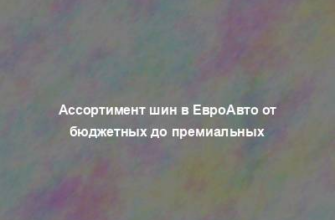 Ассортимент шин в ЕвроАвто от бюджетных до премиальных